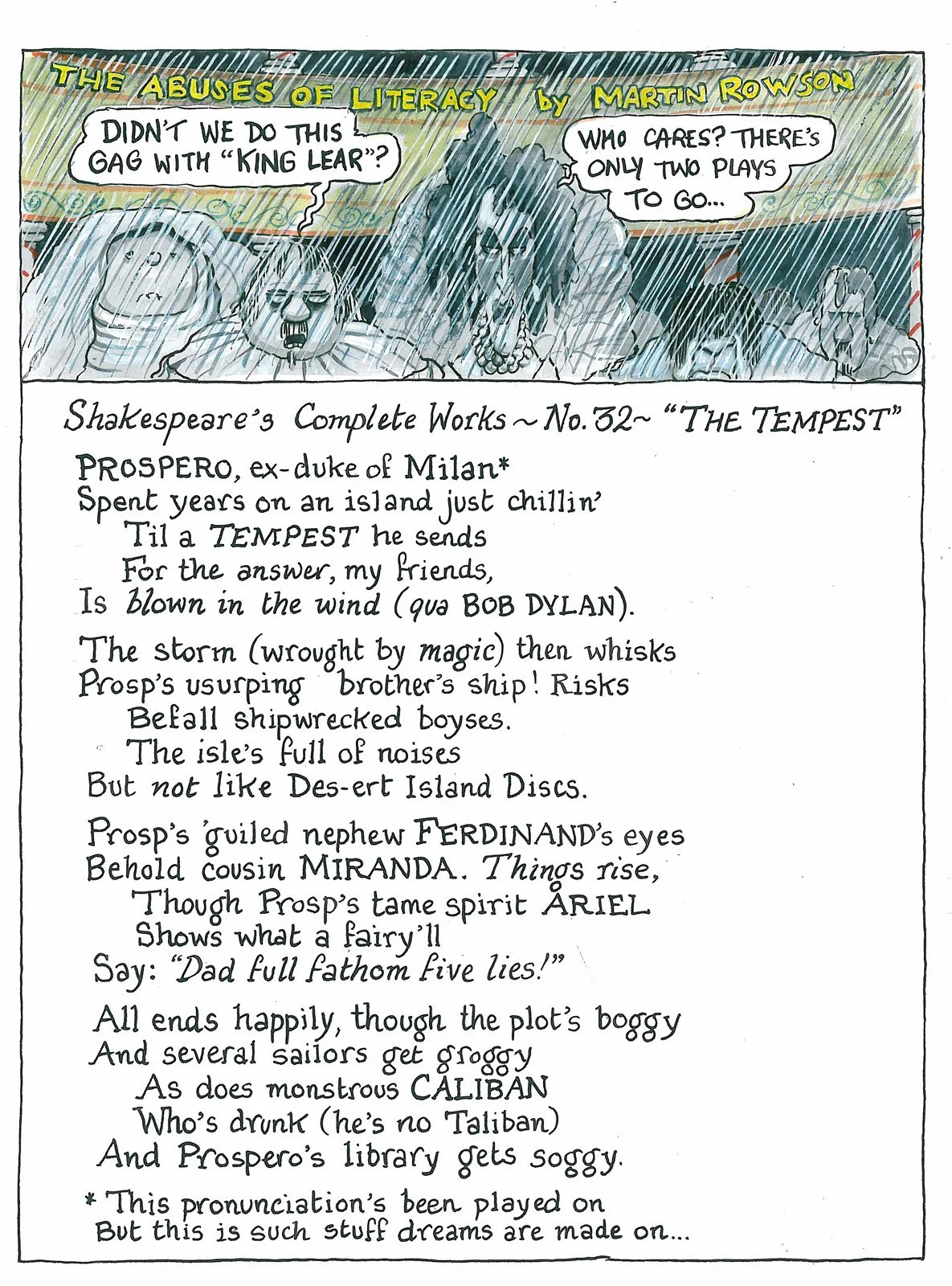 THE ABUSES OF LITERACY by MARTIN ROWSON

DIDN'T WE DO THIS GAG WITH "KING LEAR"?

WHO CARES? THERE'S ONLY TWO PLAYS TO GO...

Shakespeare's Complete Works ~ No. 32 ~ "THE TEMPEST"

PROSPERO, ex-duke of Milan*
Spent years on an island just chillin'
Til a TEMPEST he sends
For the answer, my friends,
Is blown in the wind (qua BOB DYLAN).

The storm (wrought by magic) then whisks
Prosp's usurping brother's ship! Risks
Befall shipwrecked boyses.
The isle's full of noises
But not like Des-ert Island Discs.

Prosp's 'guiled nephew FERDINAND's eyes
Behold cousin MIRANDA. Things rise,
Though Prosp's tame spirit ARIEL
Shows what a fairy'll
Say: "Dad full fathom five lies!"

All ends happily, though the plot's boggy
And several sailors get groggy
As does monstrous CALIBAN
Who's drunk (he's no Taliban)
And Prospero's library gets soggy.

* This pronunciation's been played on
But this is such stuff dreams are made on...